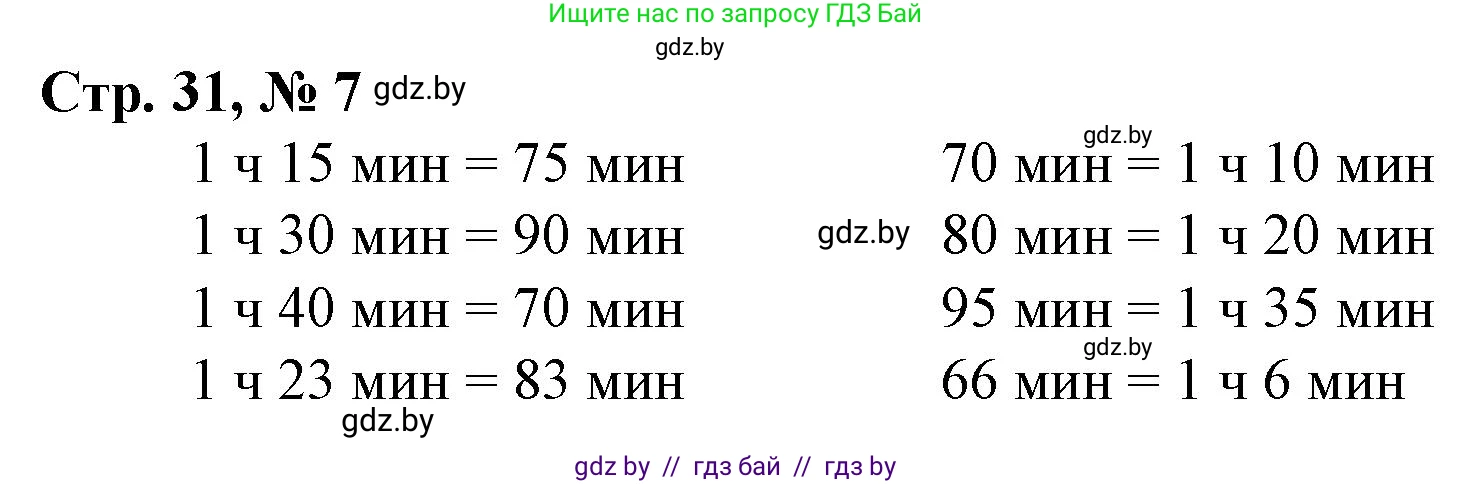 Ищите нас по запросу ГДЗ Бай

gdz.by

Стр. 31, № 7 gdz.by

1 ч 15 мин = 75 мин

1 ч 30 мин = 90 мин

1 ч 40 мин = 70 мин

1 ч 23 мин = 83 мин

gdz.by

gdz.by

70 мин = 1 ч 10 мин

gdz.by

80 мин = 1 ч 20 мин

95 мин = 1 ч 35 мин

gdz.by

66 мин = 1 ч 6 мин

gdz by // гдз бай // гдз by